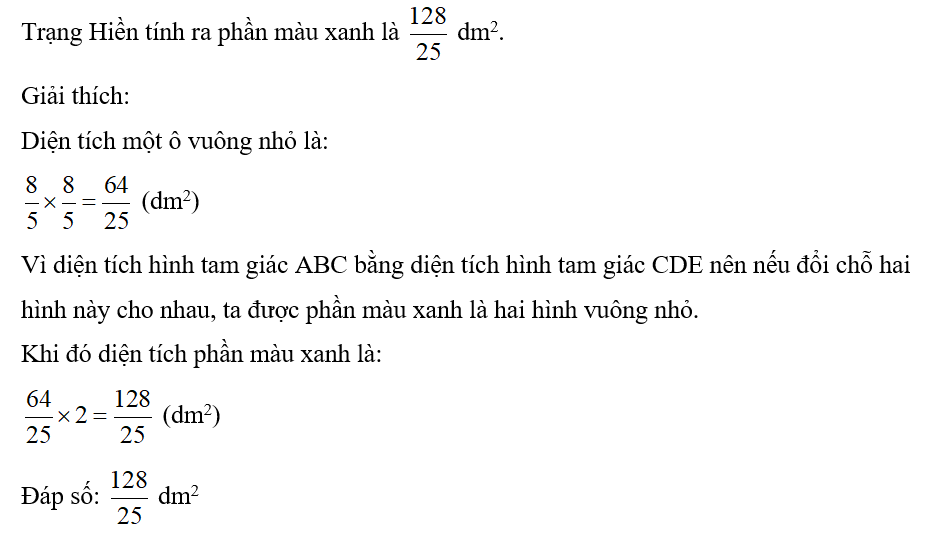 Trạng Hiền tính ra phần màu xanh là $\frac{128}{25}$ dm$^2$.

Giải thích:

Diện tích một ô vuông nhỏ là:

$\frac{8}{5} \times \frac{8}{5} = \frac{64}{25}$ (dm$^2$)

Vì diện tích hình tam giác ABC bằng diện tích hình tam giác CDE nên nếu đổi chỗ hai hình này cho nhau, ta được phần màu xanh là hai hình vuông nhỏ.

Khi đó diện tích phần màu xanh là:

$\frac{64}{25} \times 2 = \frac{128}{25}$ (dm$^2$)

Đáp số: $\frac{128}{25}$ dm$^2$